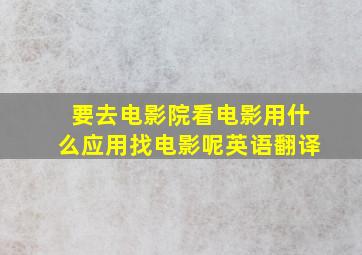 要去电影院看电影用什么应用找电影呢英语翻译